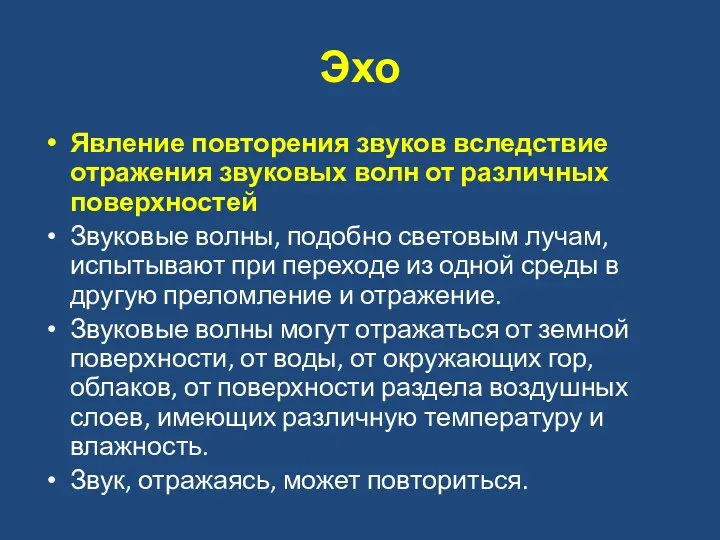 Эхо

• Явление повторения звуков вследствие отражения звуковых волн от различных поверхностей
• Звуковые волны, подобно световым лучам, испытывают при переходе из одной среды в другую преломление и отражение.
• Звуковые волны могут отражаться от земной поверхности, от воды, от окружающих гор, облаков, от поверхности раздела воздушных слоев, имеющих различную температуру и влажность.
• Звук, отражаясь, может повториться.